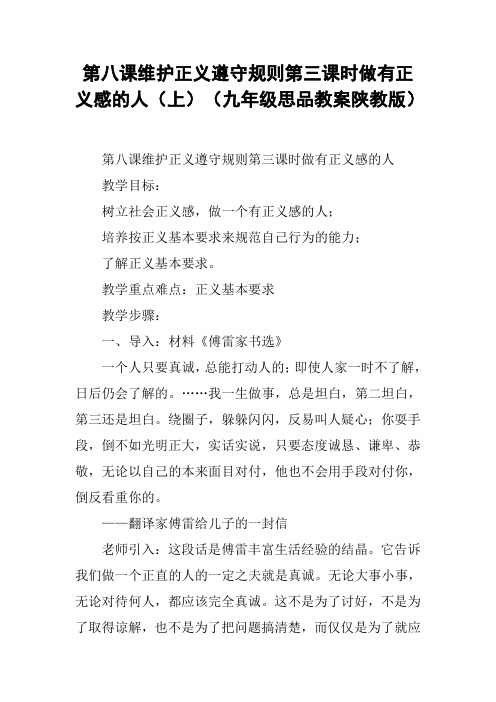 第八课维护正义遵守规则第三课时做有正义感的人（上）（九年级思品教案陕教版）

第八课维护正义遵守规则第三课时做有正义感的人

教学目标：

树立社会正义感，做一个有正义感的人；

培养按正义基本要求来规范自己行为的能力；

了解正义基本要求。

教学重点难点：正义基本要求

教学步骤：

一、导入：材料《傅雷家书选》

一个人只要真诚，总能打动人的；即使人家一时不了解，日后仍会了解的。……我一生做事，总是坦白，第二坦白，第三还是坦白。绕圈子，躲躲闪闪，反易叫人疑心；你耍手段，倒不如光明正大，实话实说，只要态度诚恳、谦卑、恭敬，无论以自己的本来面目对付，他也不会用手段对付你，倒反看重你的。

——翻译家傅雷给儿子的一封信

老师引入：这段话是傅雷丰富生活经验的结晶。它告诉我们做一个正直的人的一定之夫就是真诚。无论大事小事，无论对待何人，都应该完全真诚。这不是为了讨好，不是为了取得谅解，也不是为了把问题搞清楚，而仅仅是为了就应